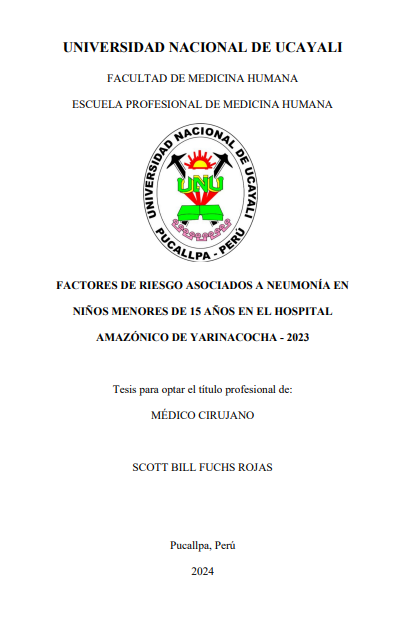 UNIVERSIDAD NACIONAL DE UCAYALI

FACULTAD DE MEDICINA HUMANA

ESCUELA PROFESIONAL DE MEDICINA HUMANA

UNIVERSIDAD NACIONAL DE UCAYALI

UNU

PUCALLPA - PERÚ

FACTORES DE RIESGO ASOCIADOS A NEUMONÍA EN NIÑOS MENORES DE 15 AÑOS EN EL HOSPITAL AMAZÓNICO DE YARINACOCHA - 2023

Tesis para optar el título profesional de:

MÉDICO CIRUJANO

SCOTT BILL FUCHS ROJAS

Pucallpa, Perú

2024